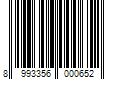 8 993356 000652